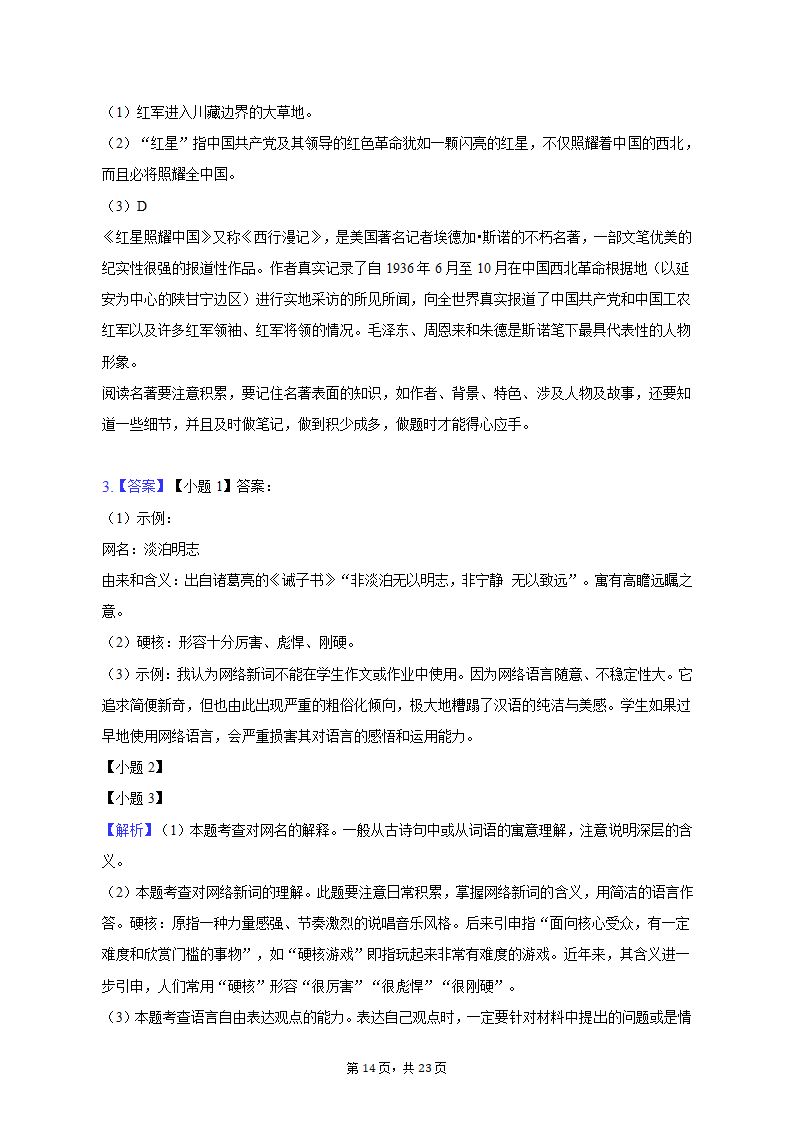 （1）红军进入川藏边界的大草地。

（2）“红星”指中国共产党及其领导的红色革命犹如一颗闪亮的红星，不仅照耀着中国的西北，而且必将照耀全中国。

（3）D

《红星照耀中国》又称《西行漫记》，是美国著名记者埃德加•斯诺的不朽名著，一部文笔优美的纪实性很强的报道性作品。作者真实记录了自 1936 年 6 月至 10 月在中国西北革命根据地（以延安为中心的陕甘宁边区）进行实地采访的所见所闻，向全世界真实报道了中国共产党和中国工农红军以及许多红军领袖、红军将领的情况。毛泽东、周恩来和朱德是斯诺笔下最具代表性的人物形象。

阅读名著要注意积累，要记住名著表面的知识，如作者、背景、特色、涉及人物及故事，还要知道一些细节，并且及时做笔记，做到积少成多，做题时才能得心应手。

3.【答案】【小题 1】答案：

（1）示例：

网名：淡泊明志

由来和含义：出自诸葛亮的《诫子书》“非淡泊无以明志，非宁静 无以致远”。寓有高瞻远瞩之意。

（2）硬核：形容十分厉害、彪悍、刚硬。

（3）示例：我认为网络新词不能在学生作文或作业中使用。因为网络语言随意、不稳定性大。它追求简便新奇，但也由此出现严重的粗俗化倾向，极大地糟蹋了汉语的纯洁与美感。学生如果过早地使用网络语言，会严重损害其对语言的感悟和运用能力。

【小题 2】

【小题 3】

【解析】（1）本题考查对网名的解释。一般从古诗句中或从词语的寓意理解，注意说明深层的含义。

（2）本题考查对网络新词的理解。此题要注意日常积累，掌握网络新词的含义，用简洁的语言作答。硬核：原指一种力量感强、节奏激烈的说唱音乐风格。后来引申指“面向核心受众，有一定难度和欣赏门槛的事物”，如“硬核游戏”即指玩起来非常有难度的游戏。近年来，其含义进一步引申，人们常用“硬核”形容“很厉害”“很彪悍”“很刚硬”。

（3）本题考查语言自由表达观点的能力。表达自己观点时，一定要针对材料中提出的问题或是情

第 14 页，共 23 页